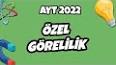 AYT 2022

ÖZEL
GÖRELİLİK